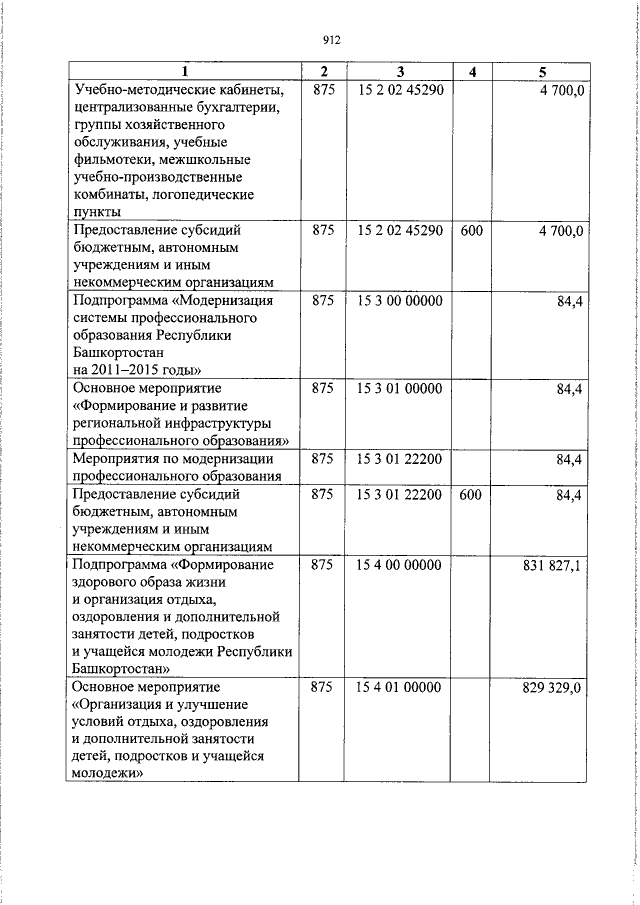 912

| 1 | 2 | 3 | 4 | 5 |
|---|---|---|---|---|
| Учебно-методические кабинеты, централизованные бухгалтерии, группы хозяйственного обслуживания, учебные фильмотеки, межшкольные учебно-производственные комбинаты, логопедические пункты | 875 | 15 2 02 45290 | | 4 700,0 |
| Предоставление субсидий бюджетным, автономным учреждениям и иным некоммерческим организациям | 875 | 15 2 02 45290 | 600 | 4 700,0 |
| Подпрограмма «Модернизация системы профессионального образования Республики Башкортостан на 2011–2015 годы» | 875 | 15 3 00 00000 | | 84,4 |
| Основное мероприятие «Формирование и развитие региональной инфраструктуры профессионального образования» | 875 | 15 3 01 00000 | | 84,4 |
| Мероприятия по модернизации профессионального образования | 875 | 15 3 01 22200 | | 84,4 |
| Предоставление субсидий бюджетным, автономным учреждениям и иным некоммерческим организациям | 875 | 15 3 01 22200 | 600 | 84,4 |
| Подпрограмма «Формирование здорового образа жизни и организация отдыха, оздоровления и дополнительной занятости детей, подростков и учащейся молодежи Республики Башкортостан» | 875 | 15 4 00 00000 | | 831 827,1 |
| Основное мероприятие «Организация и улучшение условий отдыха, оздоровления и дополнительной занятости детей, подростков и учащейся молодежи» | 875 | 15 4 01 00000 | | 829 329,0 |